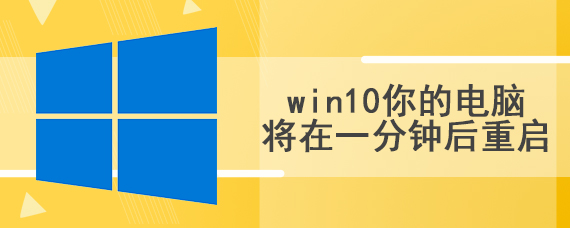 win10你的电脑
将在一分钟后重启